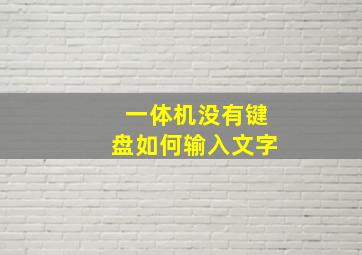 一体机没有键盘如何输入文字